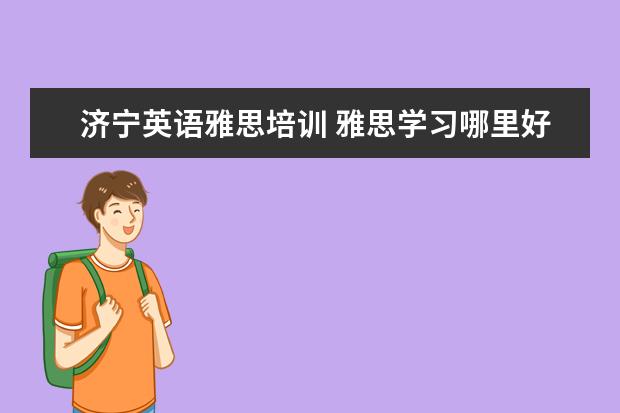 济宁英语雅思培训 雅思学习哪里好